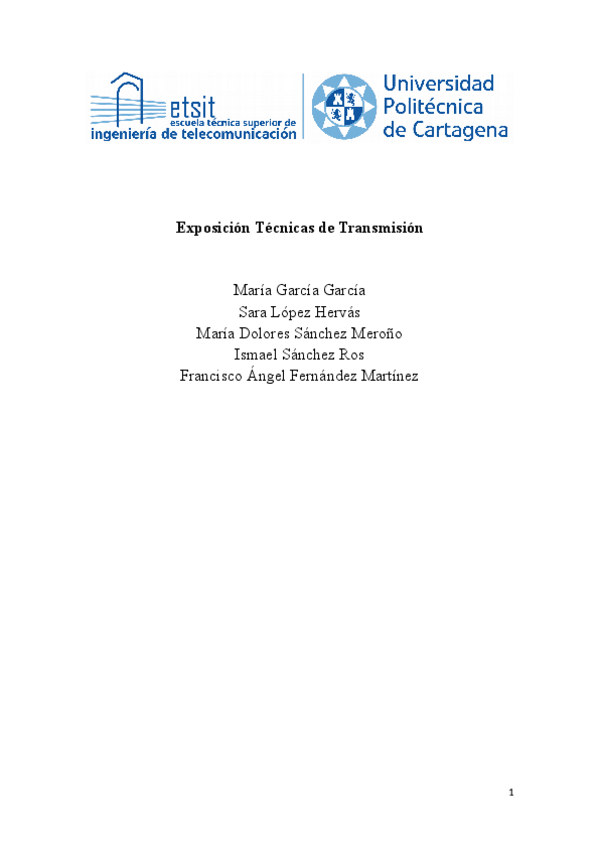 etsit
escuela técnica superior de
ingeniería de telecomunicación

Universidad Politécnica de Cartagena

Exposición Técnicas de Transmisión

María García García
Sara López Hervás
María Dolores Sánchez Meroño
Ismael Sánchez Ros
Francisco Ángel Fernández Martínez

1